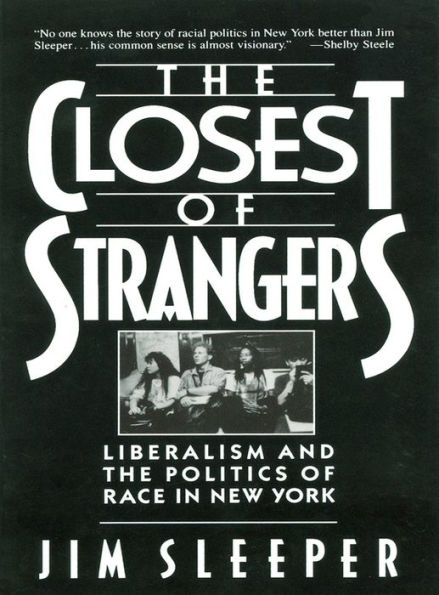 "No one knows the story of racial politics in New York better than Jim Sleeper . . . his common sense is almost visionary." —Shelby Steele

THE CLOSEST OF STRANGERS

LIBERALISM AND THE POLITICS OF RACE IN NEW YORK

JIM SLEEPER